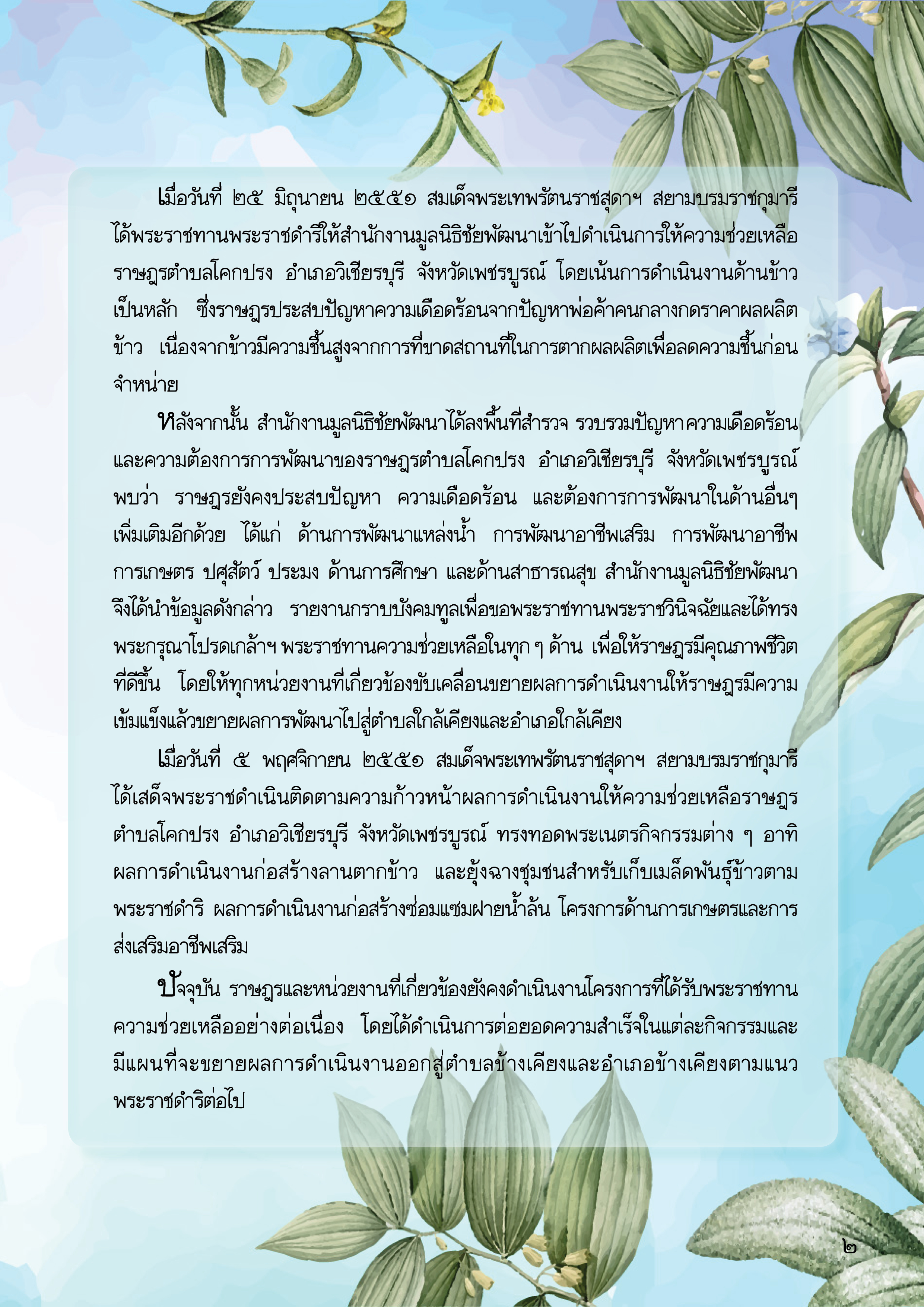 เมื่อวันที่ ๒๕ มิถุนายน ๒๕๕๑ สมเด็จพระเทพรัตนราชสุดาฯ สยามบรมราชกุมารี ได้พระราชทานพระราชดำริให้สำนักงานมูลนิธิชัยพัฒนาเข้าไปดำเนินการให้ความช่วยเหลือราษฎรตำบลโคกปรง อำเภอวิเชียรบุรี จังหวัดเพชรบูรณ์ โดยเน้นการดำเนินงานด้านข้าวเป็นหลัก ซึ่งราษฎรประสบปัญหาความเดือดร้อนจากปัญหาพ่อค้าคนกลางกดราคาผลผลิตข้าว เนื่องจากข้าวมีความชื้นสูงจากการที่ขาดสถานที่ในการตากผลผลิตเพื่อลดความชื้นก่อนจำหน่าย

หลังจากนั้น สำนักงานมูลนิธิชัยพัฒนาได้ลงพื้นที่สำรวจ รวบรวมปัญหาความเดือดร้อนและความต้องการการพัฒนาของราษฎรตำบลโคกปรง อำเภอวิเชียรบุรี จังหวัดเพชรบูรณ์ พบว่า ราษฎรยังคงประสบปัญหา ความเดือดร้อน และต้องการการพัฒนาในด้านอื่นๆ เพิ่มเติมอีกด้วย ได้แก่ ด้านการพัฒนาแหล่งน้ำ การพัฒนาอาชีพเสริม การพัฒนาอาชีพการเกษตร ปศุสัตว์ ประมง ด้านการศึกษา และด้านสาธารณสุข สำนักงานมูลนิธิชัยพัฒนาจึงได้นำข้อมูลดังกล่าว รายงานกราบบังคมทูลเพื่อขอพระราชทานพระราชวินิจฉัยและได้ทรงพระกรุณาโปรดเกล้าฯ พระราชทานความช่วยเหลือในทุก ๆ ด้าน เพื่อให้ราษฎรมีคุณภาพชีวิตที่ดีขึ้น โดยให้ทุกหน่วยงานที่เกี่ยวข้องขับเคลื่อนขยายผลการดำเนินงานให้ราษฎรมีความเข้มแข็งแล้วขยายผลการพัฒนาไปสู่ตำบลใกล้เคียงและอำเภอใกล้เคียง

เมื่อวันที่ ๕ พฤศจิกายน ๒๕๕๑ สมเด็จพระเทพรัตนราชสุดาฯ สยามบรมราชกุมารี ได้เสด็จพระราชดำเนินติดตามความก้าวหน้าผลการดำเนินงานให้ความช่วยเหลือราษฎรตำบลโคกปรง อำเภอวิเชียรบุรี จังหวัดเพชรบูรณ์ ทรงทอดพระเนตรกิจกรรมต่าง ๆ อาทิ ผลการดำเนินงานก่อสร้างลานตากข้าว และยุ้งฉางชุมชนสำหรับเก็บเมล็ดพันธุ์ข้าวตามพระราชดำริ ผลการดำเนินงานก่อสร้างซ่อมแซมฝายน้ำล้น โครงการด้านการเกษตรและการส่งเสริมอาชีพเสริม

ปัจจุบัน ราษฎรและหน่วยงานที่เกี่ยวข้องยังคงดำเนินงานโครงการที่ได้รับพระราชทานความช่วยเหลืออย่างต่อเนื่อง โดยได้ดำเนินการต่อยอดความสำเร็จในแต่ละกิจกรรมและมีแผนที่จะขยายผลการดำเนินงานออกสู่ตำบลข้างเคียงและอำเภอข้างเคียงตามแนวพระราชดำริต่อไป

๒